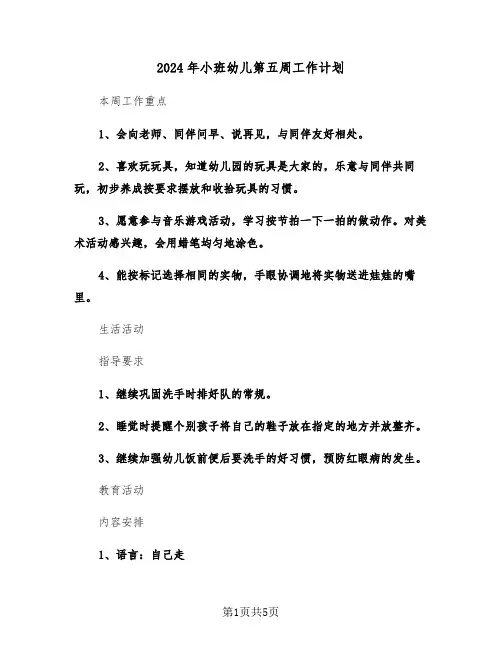 2024年小班幼儿第五周工作计划

本周工作重点

1、会向老师、同伴问早、说再见，与同伴友好相处。

2、喜欢玩玩具，知道幼儿园的玩具是大家的，乐意与同伴共同玩，初步养成按要求摆放和收拾玩具的习惯。

3、愿意参与音乐游戏活动，学习按节拍一下一拍的做动作。对美术活动感兴趣，会用蜡笔均匀地涂色。

4、能按标记选择相同的实物，手眼协调地将实物送进娃娃的嘴里。

生活活动

指导要求

1、继续巩固洗手时排好队的常规。

2、睡觉时提醒个别孩子将自己的鞋子放在指定的地方并放整齐。

3、继续加强幼儿饭前便后要洗手的好习惯，预防红眼病的发生。

教育活动

内容安排

1、语言：自己走

第1页共5页